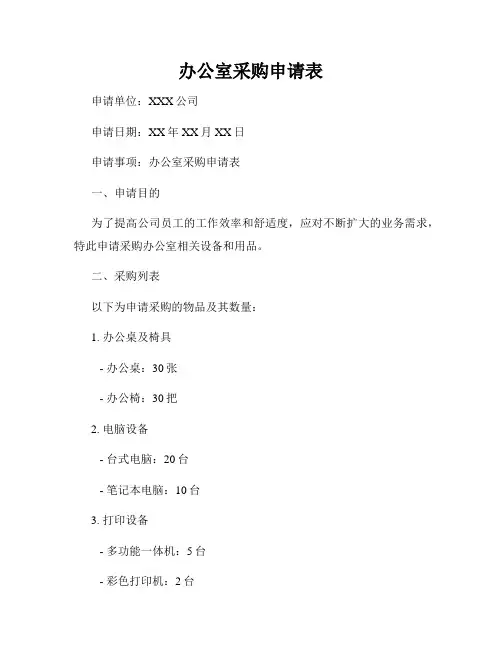 办公室采购申请表

申请单位：XXX 公司

申请日期：XX 年 XX 月 XX 日

申请事项：办公室采购申请表

一、申请目的

为了提高公司员工的工作效率和舒适度，应对不断扩大的业务需求，特此申请采购办公室相关设备和用品。

二、采购列表

以下为申请采购的物品及其数量：

1. 办公桌及椅具

- 办公桌：30 张

- 办公椅：30 把

2. 电脑设备

- 台式电脑：20 台

- 笔记本电脑：10 台

3. 打印设备

- 多功能一体机：5 台

- 彩色打印机：2 台